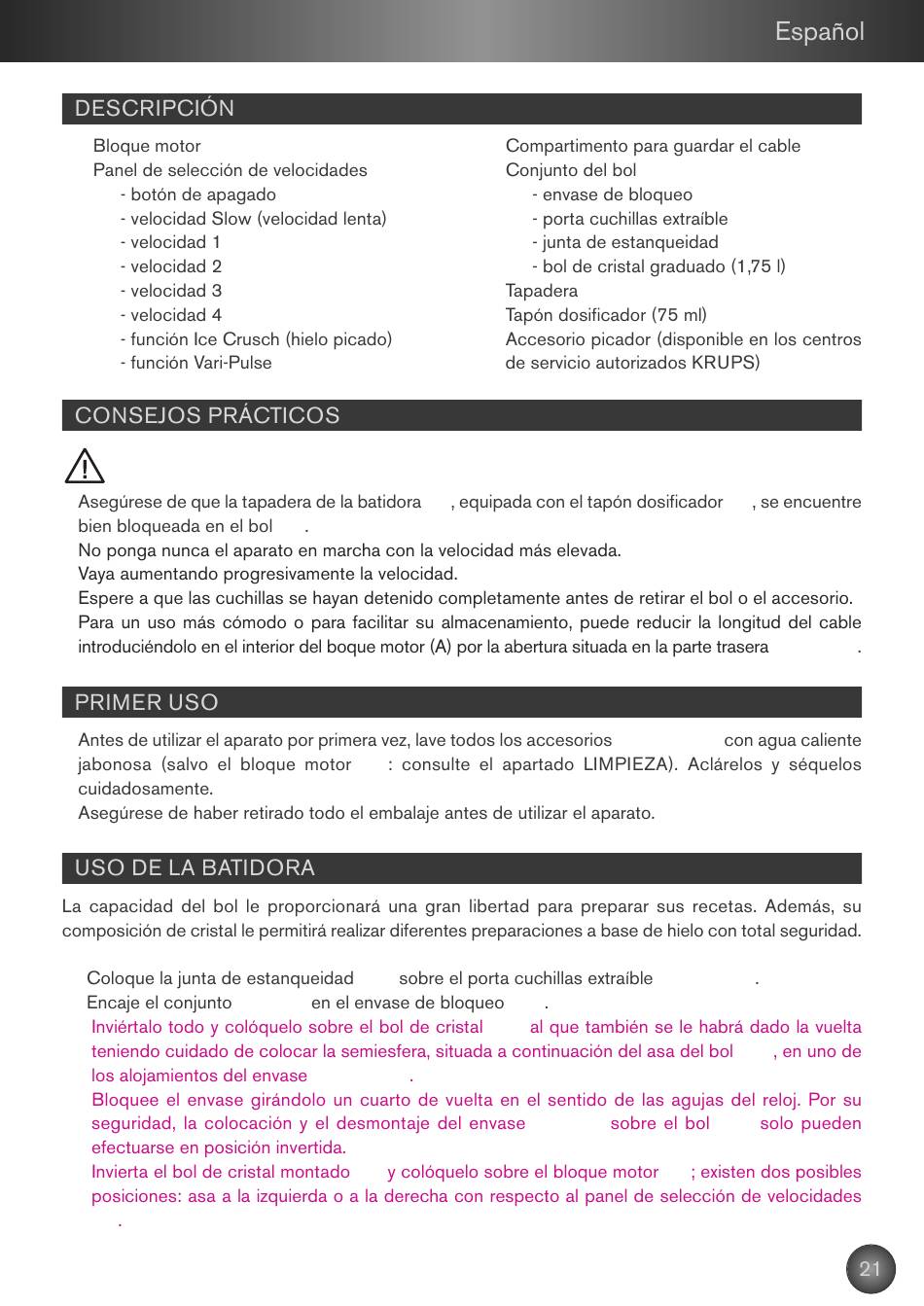 Español

DESCRIPCIÓN

Bloque motor
Panel de selección de velocidades
- botón de apagado
- velocidad Slow (velocidad lenta)
- velocidad 1
- velocidad 2
- velocidad 3
- velocidad 4
- función Ice Crusch (hielo picado)
- función Vari-Pulse

Compartimento para guardar el cable
Conjunto del bol
- envase de bloqueo
- porta cuchillas extraíble
- junta de estanqueidad
- bol de cristal graduado (1,75 l)
Tapadera
Tapón dosificador (75 ml)
Accesorio picador (disponible en los centros de servicio autorizados KRUPS)

CONSEJOS PRÁCTICOS

Asegúrese de que la tapadera de la batidora , equipada con el tapón dosificador , se encuentre bien bloqueada en el bol .
No ponga nunca el aparato en marcha con la velocidad más elevada.
Vaya aumentando progresivamente la velocidad.
Espere a que las cuchillas se hayan detenido completamente antes de retirar el bol o el accesorio.
Para un uso más cómodo o para facilitar su almacenamiento, puede reducir la longitud del cable introduciéndolo en el interior del boque motor (A) por la abertura situada en la parte trasera .

PRIMER USO

Antes de utilizar el aparato por primera vez, lave todos los accesorios con agua caliente jabonosa (salvo el bloque motor : consulte el apartado LIMPIEZA). Aclárelos y séquelos cuidadosamente.
Asegúrese de haber retirado todo el embalaje antes de utilizar el aparato.

USO DE LA BATIDORA

La capacidad del bol le proporcionará una gran libertad para preparar sus recetas. Además, su composición de cristal le permitirá realizar diferentes preparaciones a base de hielo con total seguridad.

Coloque la junta de estanqueidad sobre el porta cuchillas extraíble .
Encaje el conjunto en el envase de bloqueo .
Inviértalo todo y colóquelo sobre el bol de cristal al que también se le habrá dado la vuelta teniendo cuidado de colocar la semiesfera, situada a continuación del asa del bol , en uno de los alojamientos del envase .
Bloquee el envase girándolo un cuarto de vuelta en el sentido de las agujas del reloj. Por su seguridad, la colocación y el desmontaje del envase sobre el bol solo pueden efectuarse en posición invertida.
Invierta el bol de cristal montado y colóquelo sobre el bloque motor ; existen dos posibles posiciones: asa a la izquierda o a la derecha con respecto al panel de selección de velocidades .

21